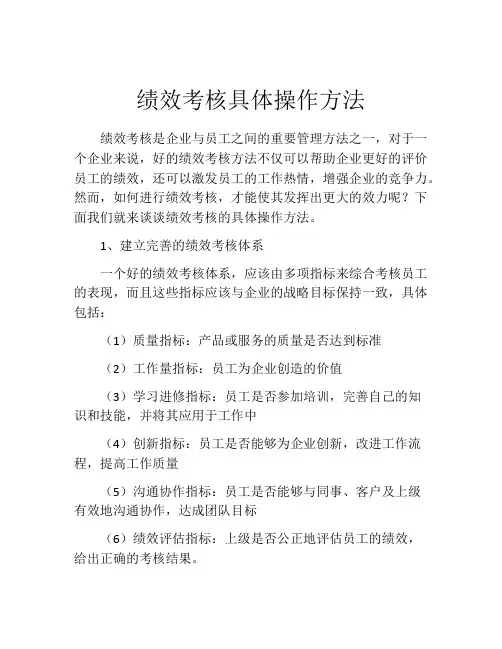 绩效考核具体操作方法

绩效考核是企业与员工之间的重要管理方法之一，对于一个企业来说，好的绩效考核方法不仅可以帮助企业更好的评价员工的绩效，还可以激发员工的工作热情，增强企业的竞争力。然而，如何进行绩效考核，才能使其发挥出更大的效力呢？下面我们就来谈谈绩效考核的具体操作方法。

1、建立完善的绩效考核体系

一个好的绩效考核体系，应该由多项指标来综合考核员工的表现，而且这些指标应该与企业的战略目标保持一致，具体包括：

（1）质量指标：产品或服务的质量是否达到标准

（2）工作量指标：员工为企业创造的价值

（3）学习进修指标：员工是否参加培训，完善自己的知识和技能，并将其应用于工作中

（4）创新指标：员工是否能够为企业创新，改进工作流程，提高工作质量

（5）沟通协作指标：员工是否能够与同事、客户及上级有效地沟通协作，达成团队目标

（6）绩效评估指标：上级是否公正地评估员工的绩效，给出正确的考核结果。